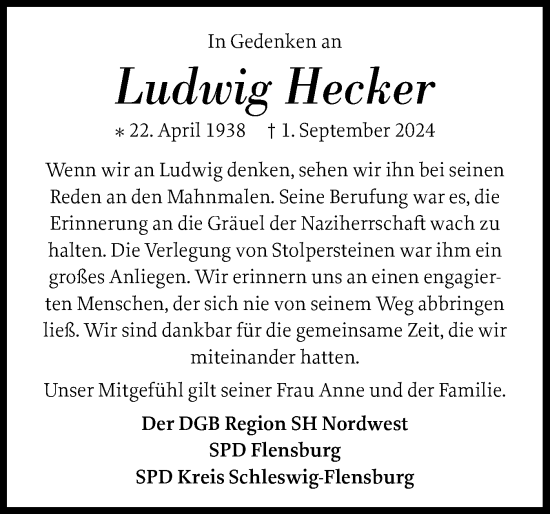 In Gedenken an

Ludwig Hecker

* 22. April 1938 † 1. September 2024

Wenn wir an Ludwig denken, sehen wir ihn bei seinen Reden an den Mahnmalen. Seine Berufung war es, die Erinnerung an die Gräuel der Naziherrschaft wach zu halten. Die Verlegung von Stolpersteinen war ihm ein großes Anliegen. Wir erinnern uns an einen engagierten Menschen, der sich nie von seinem Weg abbringen ließ. Wir sind dankbar für die gemeinsame Zeit, die wir miteinander hatten.

Unser Mitgefühl gilt seiner Frau Anne und der Familie.

Der DGB Region SH Nordwest
SPD Flensburg
SPD Kreis Schleswig-Flensburg